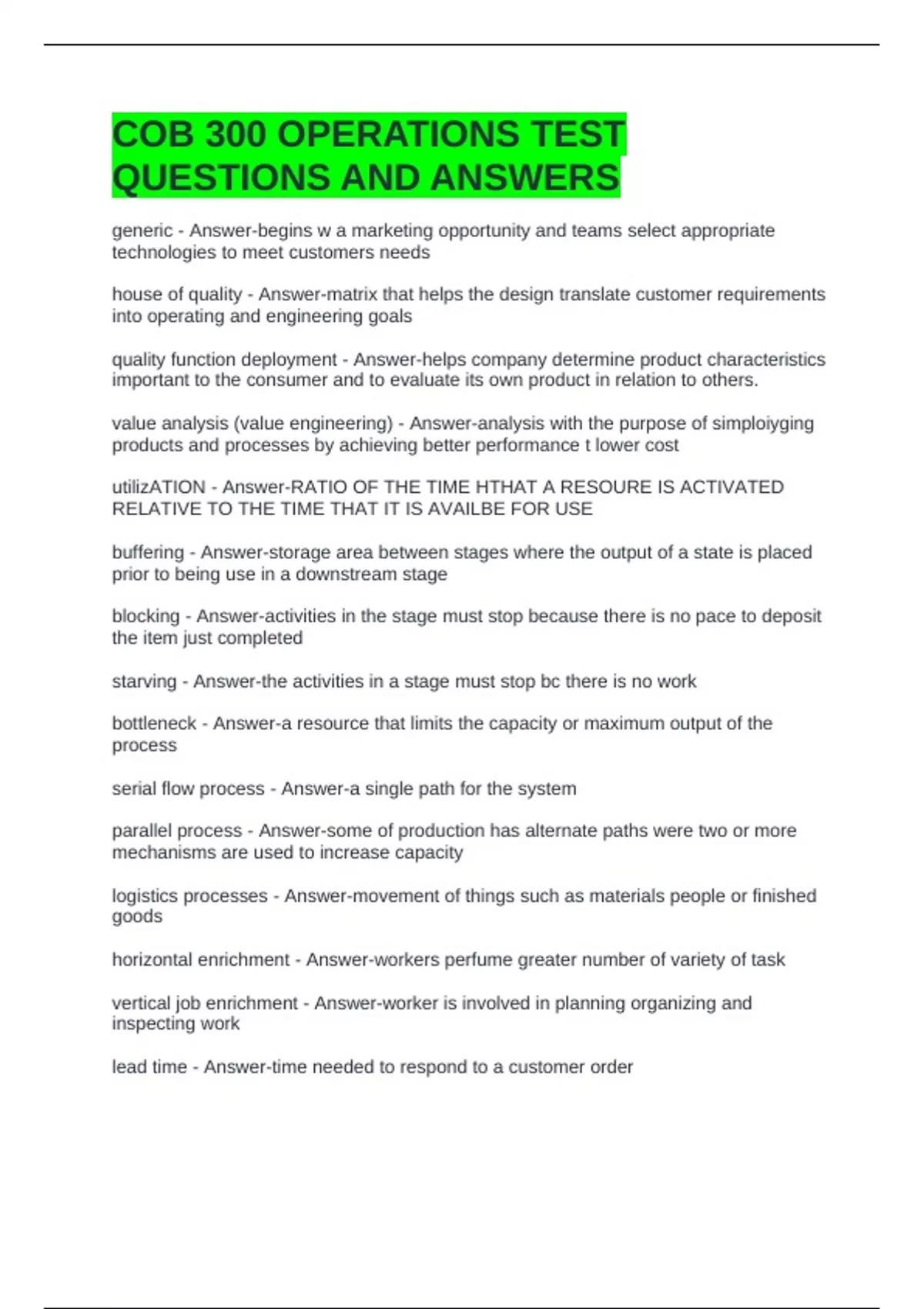 COB 300 OPERATIONS TEST QUESTIONS AND ANSWERS

generic - Answer-begins w a marketing opportunity and teams select appropriate technologies to meet customers needs

house of quality - Answer-matrix that helps the design translate customer requirements into operating and engineering goals

quality function deployment - Answer-helps company determine product characteristics important to the consumer and to evaluate its own product in relation to others.

value analysis (value engineering) - Answer-analysis with the purpose of simploiyging products and processes by achieving better performance t lower cost

utilizATION - Answer-RATIO OF THE TIME HTHAT A RESOURE IS ACTIVATED RELATIVE TO THE TIME THAT IT IS AVAILBE FOR USE

buffering - Answer-storage area between stages where the output of a state is placed prior to being use in a downstream stage

blocking - Answer-activities in the stage must stop because there is no pace to deposit the item just completed

starving - Answer-the activities in a stage must stop bc there is no work

bottleneck - Answer-a resource that limits the capacity or maximum output of the process

serial flow process - Answer-a single path for the system

parallel process - Answer-some of production has alternate paths were two or more mechanisms are used to increase capacity

logistics processes - Answer-movement of things such as materials people or finished goods

horizontal enrichment - Answer-workers perfume greater number of variety of task

vertical job enrichment - Answer-worker is involved in planning organizing and inspecting work

lead time - Answer-time needed to respond to a customer order